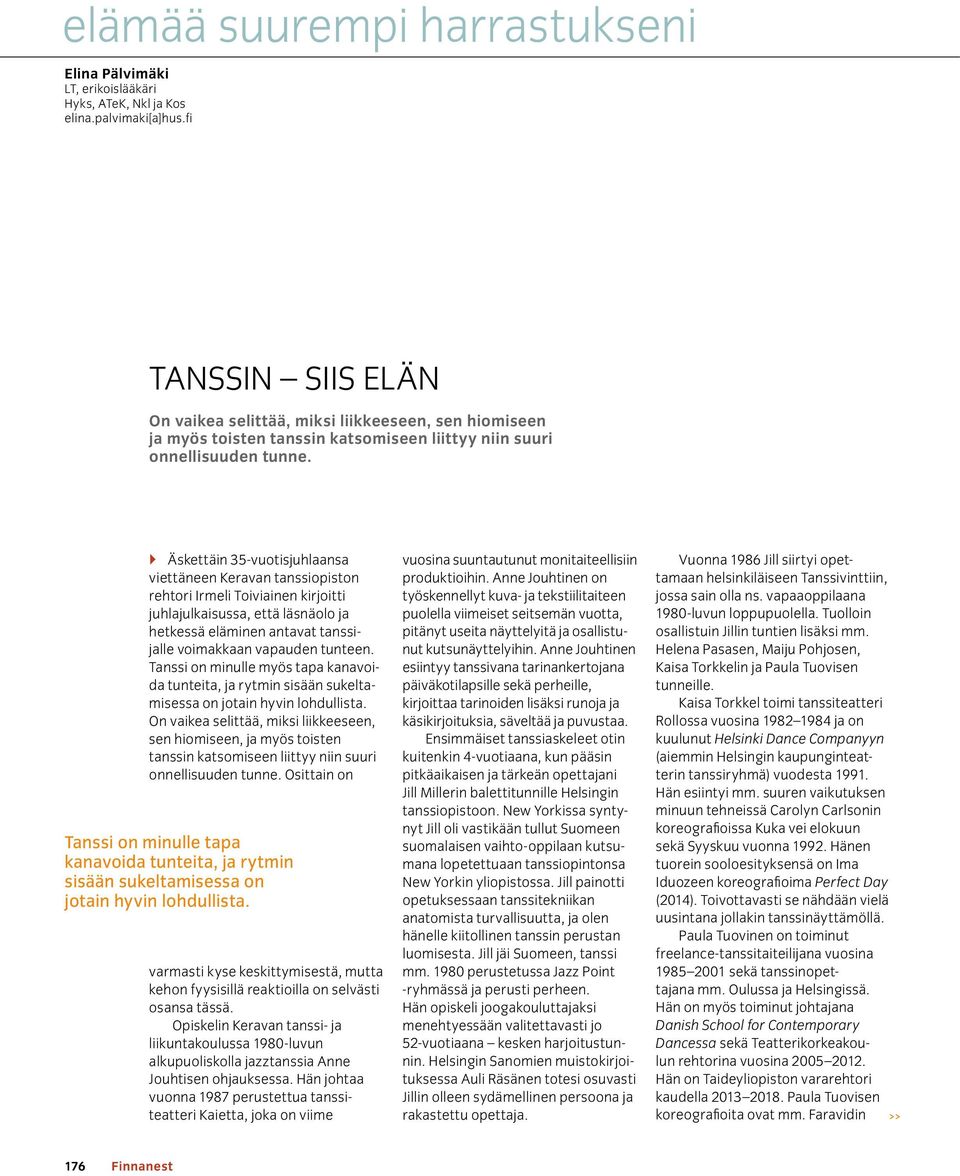 elämää suurempi harrastukseni

Elina Pälvimäki
LT, erikoislääkäri
Hyks, ATeK, Nkl ja Kos
elina.palvimaki[a]hus.fi

TANSSIN – SIIS ELÄN

On vaikea selittää, miksi liikkeeseen, sen hiomiseen ja myös toisten tanssin katsomiseen liittyy niin suuri onnellisuuden tunne.

Äskettäin 35-vuotisjuhlaansa viettäneen Keravan tanssiopiston rehtori Irmeli Toiviainen kirjoitti juhlajulkaisussa, että läsnäolo ja hetkessä eläminen antavat tanssijalle voimakkaan vapauden tunteen. Tanssi on minulle myös tapa kanavoida tunteita, ja rytmin sisään sukeltamisessa on jotain hyvin lohdullista. On vaikea selittää, miksi liikkeeseen, sen hiomiseen, ja myös toisten tanssin katsomiseen liittyy niin suuri onnellisuuden tunne. Osittain on

Tanssi on minulle tapa kanavoida tunteita, ja rytmin sisään sukeltamisessa on jotain hyvin lohdullista.

varmasti kyse keskittymisestä, mutta kehon fyysisillä reaktioilla on selvästi osansa tässä.

Opiskelin Keravan tanssi- ja liikuntakoulussa 1980-luvun alkupuoliskolla jazztanssia Anne Jouhtisen ohjauksessa. Hän johtaa vuonna 1987 perustettua tanssiteatteri Kaietta, joka on viime vuosina suuntautunut monitaiteellisiin produktioihin. Anne Jouhtinen on työskennellyt kuva- ja tekstiilitaiteen puolella viimeiset seitsemän vuotta, pitänyt useita näyttelyitä ja osallistunut kutsunäyttelyihin. Anne Jouhtinen esiintyy tanssivana tarinankertojana päiväkotilapsille sekä perheille, kirjoittaa tarinoiden lisäksi runoja ja käsikirjoituksia, säveltää ja puvustaa.

Ensimmäiset tanssiaskeleet otin kuitenkin 4-vuotiaana, kun pääsin pitkäaikaisen ja tärkeän opettajani Jill Millerin balettitunnille Helsingin tanssiopistoon. New Yorkissa syntynyt Jill oli vastikään tullut Suomeen suomalaisen vaihto-oppilaan kutsumana lopetettuaan tanssiopintonsa New Yorkin yliopistossa. Jill painotti opetuksessaan tanssitekniikan anatomista turvallisuutta, ja olen hänelle kiitollinen tanssin perustan luomisesta. Jill jäi Suomeen, tanssi mm. 1980 perustetussa Jazz Point -ryhmässä ja perusti perheen. Hän opiskeli joogakouluttajaksi menehtyessään valitettavasti jo 52-vuotiaana – kesken harjoitustunnin. Helsingin Sanomien muistokirjoituksessa Auli Räsänen totesi osuvasti Jillin olleen sydämellinen persoona ja rakastettu opettaja.

Vuonna 1986 Jill siirtyi opettamaan helsinkiläiseen Tanssivinttiin, jossa sain olla ns. vapaaoppilaana 1980-luvun loppupuolella. Tuolloin osallistuin Jillin tuntien lisäksi mm. Helena Pasasen, Maiju Pohjosen, Kaisa Torkkelin ja Paula Tuovisen tunneille.

Kaisa Torkkel toimi tanssiteatteri Rollossa vuosina 1982–1984 ja on kuulunut Helsinki Dance Companyyn (aiemmin Helsingin kaupunginteatterin tanssiryhmä) vuodesta 1991. Hän esiintyi mm. suuren vaikutuksen minuun tehneissä Carolyn Carlsonin koreografioissa Kuka vei elokuun sekä Syyskuu vuonna 1992. Hänen tuorein sooloesityksensä on Ima Iduozeen koreografioima Perfect Day (2014). Toivottavasti se nähdään vielä uusintana jollakin tanssinäyttämöllä.

Paula Tuovinen on toiminut freelance-tanssitaiteilijana vuosina 1985–2001 sekä tanssinopettajana mm. Oulussa ja Helsingissä. Hän on myös toiminut johtajana Danish School for Contemporary Dancessa sekä Teatterikorkeakoulun rehtorina vuosina 2005–2012. Hän on Taideyliopiston vararehtori kaudella 2013–2018. Paula Tuovisen koreografioita ovat mm. Faravidin >>

176 Finnanest